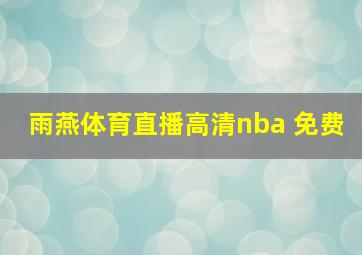 雨燕体育直播高清nba 免费